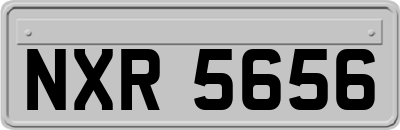 NXR 5656